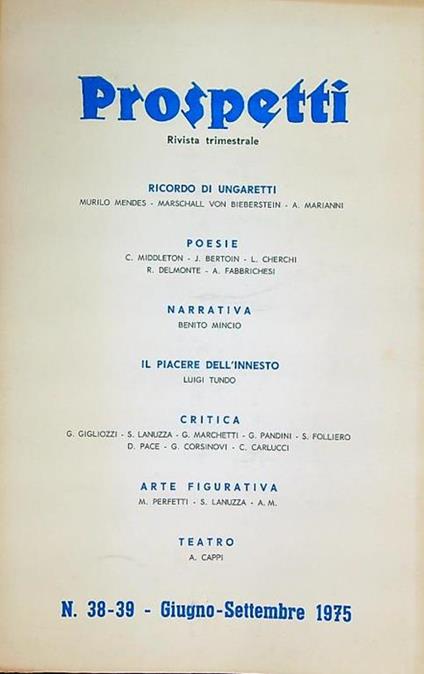 Prospetti

Rivista trimestrale

RICORDO DI UNGARETTI

MURILO MENDES - MARSCHALL VON BIEBERSTEIN - A. MARIANNI

POESIE

C. MIDDLETON - J. BERTOIN - L. CHERCHI
R. DELMONTE - A. FABBRICHESI

NARRATIVA

BENITO MINCIO

IL PIACERE DELL'INNESTO

LUIGI TUNDO

CRITICA

G. GIGLIOZZI - S. LANUZZA - G. MARCHETTI - G. PANDINI - S. FOLLIERO
D. PACE - G. CORSINOVI - C. CARLUCCI

ARTE FIGURATIVA

M. PERFETTI - S. LANUZZA - A. M.

TEATRO

A. CAPPI

N. 38-39 - Giugno-Settembre 1975